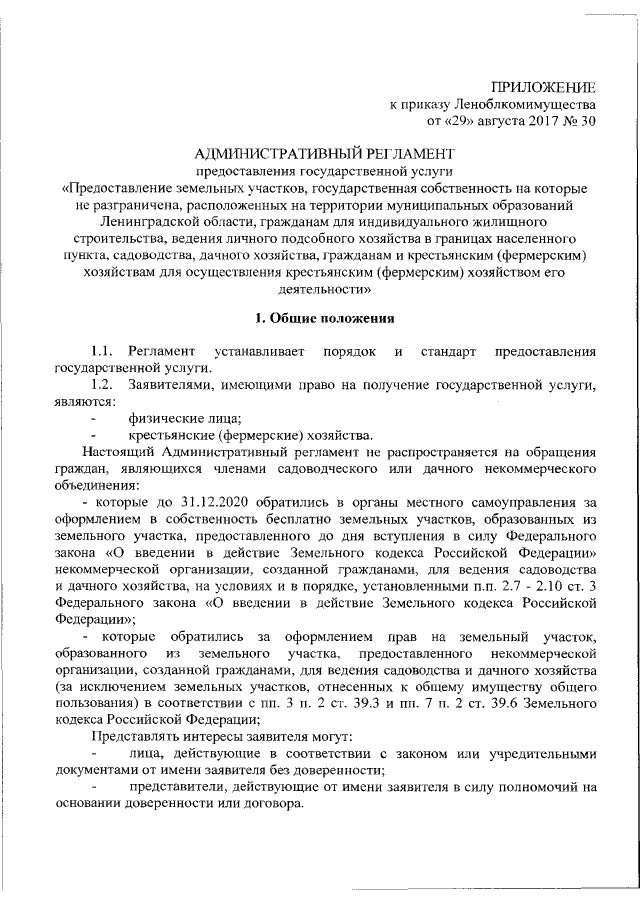 ПРИЛОЖЕНИЕ
к приказу Леноблкомимущества
от «29» августа 2017 № 30

АДМИНИСТРАТИВНЫЙ РЕГЛАМЕНТ
предоставления государственной услуги
«Предоставление земельных участков, государственная собственность на которые не разграничена, расположенных на территории муниципальных образований Ленинградской области, гражданам для индивидуального жилищного строительства, ведения личного подсобного хозяйства в границах населенного пункта, садоводства, дачного хозяйства, гражданам и крестьянским (фермерским) хозяйствам для осуществления крестьянским (фермерским) хозяйством его деятельности»

1. Общие положения

1.1. Регламент устанавливает порядок и стандарт предоставления государственной услуги.

1.2. Заявителями, имеющими право на получение государственной услуги, являются:
- физические лица;
- крестьянские (фермерские) хозяйства.

Настоящий Административный регламент не распространяется на обращения граждан, являющихся членами садоводческого или дачного некоммерческого объединения:

- которые до 31.12.2020 обратились в органы местного самоуправления за оформлением в собственность бесплатно земельных участков, образованных из земельного участка, предоставленного до дня вступления в силу Федерального закона «О введении в действие Земельного кодекса Российской Федерации» некоммерческой организации, созданной гражданами, для ведения садоводства и дачного хозяйства, на условиях и в порядке, установленными п.п. 2.7 - 2.10 ст. 3 Федерального закона «О введении в действие Земельного кодекса Российской Федерации»;

- которые обратились за оформлением прав на земельный участок, образованного из земельного участка, предоставленного некоммерческой организации, созданной гражданами, для ведения садоводства и дачного хозяйства (за исключением земельных участков, отнесенных к общему имуществу общего пользования) в соответствии с пп. 3 п. 2 ст. 39.3 и пп. 7 п. 2 ст. 39.6 Земельного кодекса Российской Федерации;

Представлять интересы заявителя могут:
- лица, действующие в соответствии с законом или учредительными документами от имени заявителя без доверенности;
- представители, действующие от имени заявителя в силу полномочий на основании доверенности или договора.